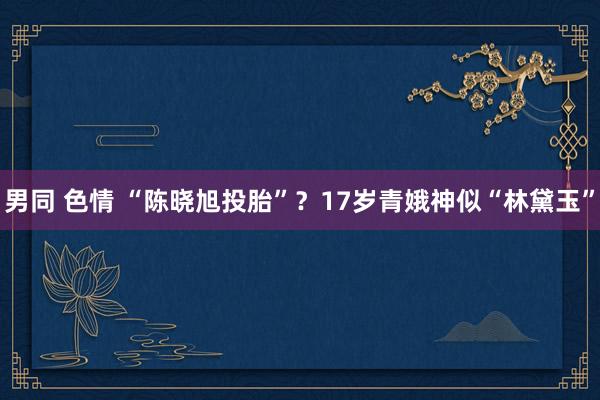 男同 色情 “陈晓旭投胎”？17岁青娥神似“林黛玉”